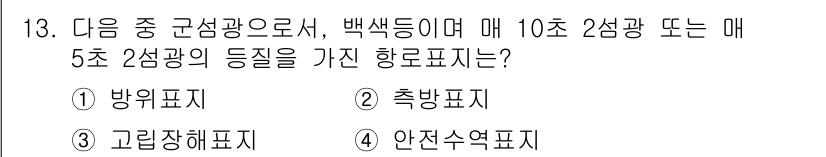 13. 다음 중 군섬광으로서, 백색등이며 매 10초 2섬광 또는 매 5초 2섬광의 등질을 가진 항로표지는?

① 방위표지　② 측방표지

③ 고립장해표지　④ 안전수역표지